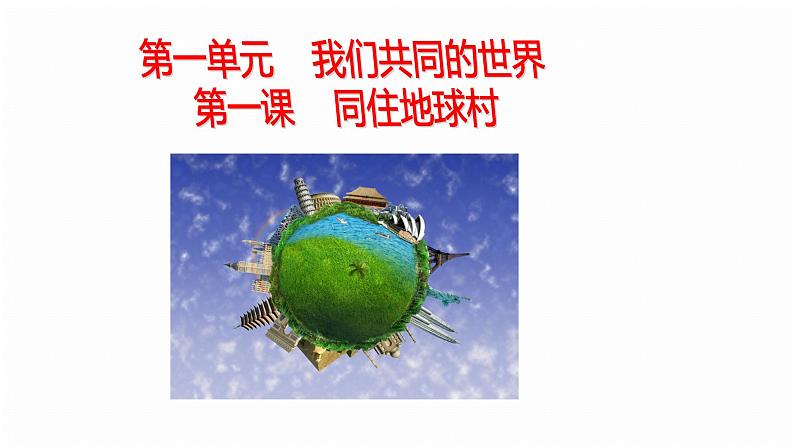 第一单元　我们共同的世界
第一课　同住地球村